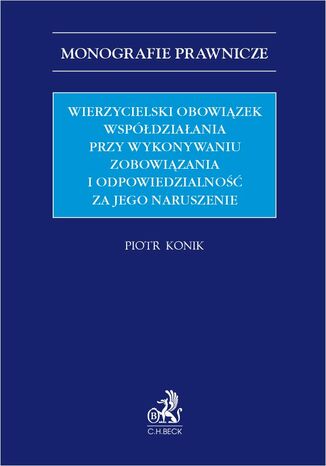 MONOGRAFIE PRAWNICZE

WIERZYCIELSKI OBOWIĄZEK WSPÓŁDZIAŁANIA PRZY WYKONYWANIU ZOBOWIĄZANIA I ODPOWIEDZIALNOŚĆ ZA JEGO NARUSZENIE

PIOTR KONIK

B

C.H.BECK